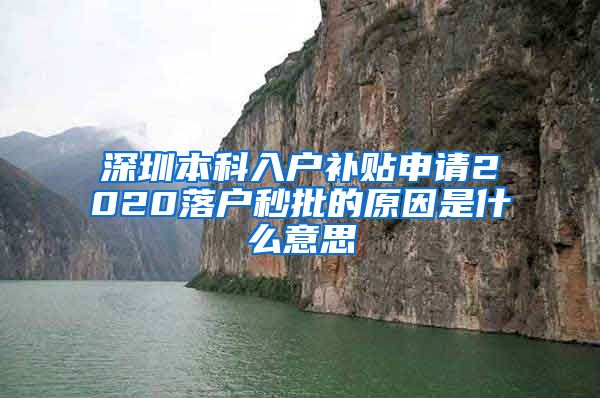 深圳本科入户补贴申请2020落户秒批的原因是什么意思